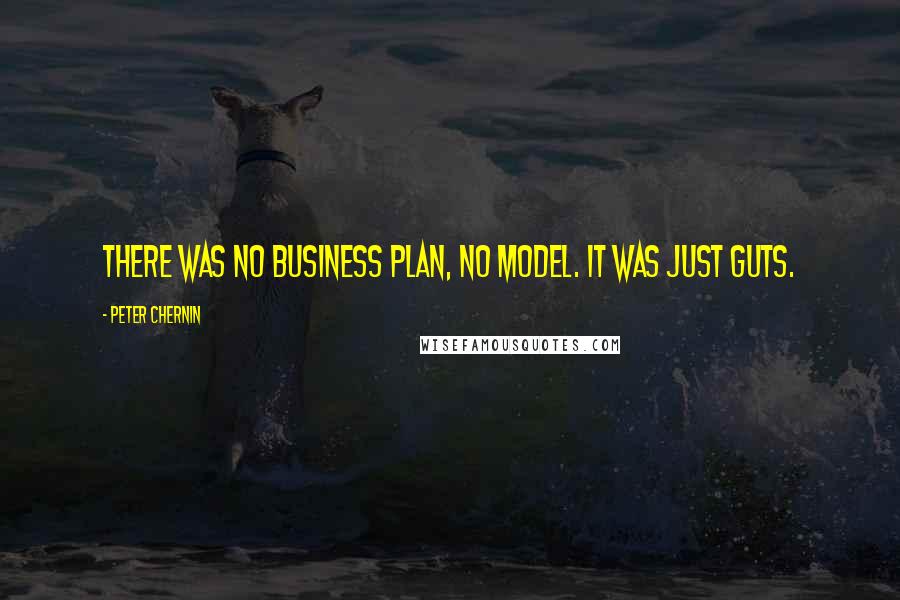 THERE WAS NO BUSINESS PLAN, NO MODEL. IT WAS JUST GUTS.

- PETER CHERNIN

WISEFAMOUSQUOTES.COM